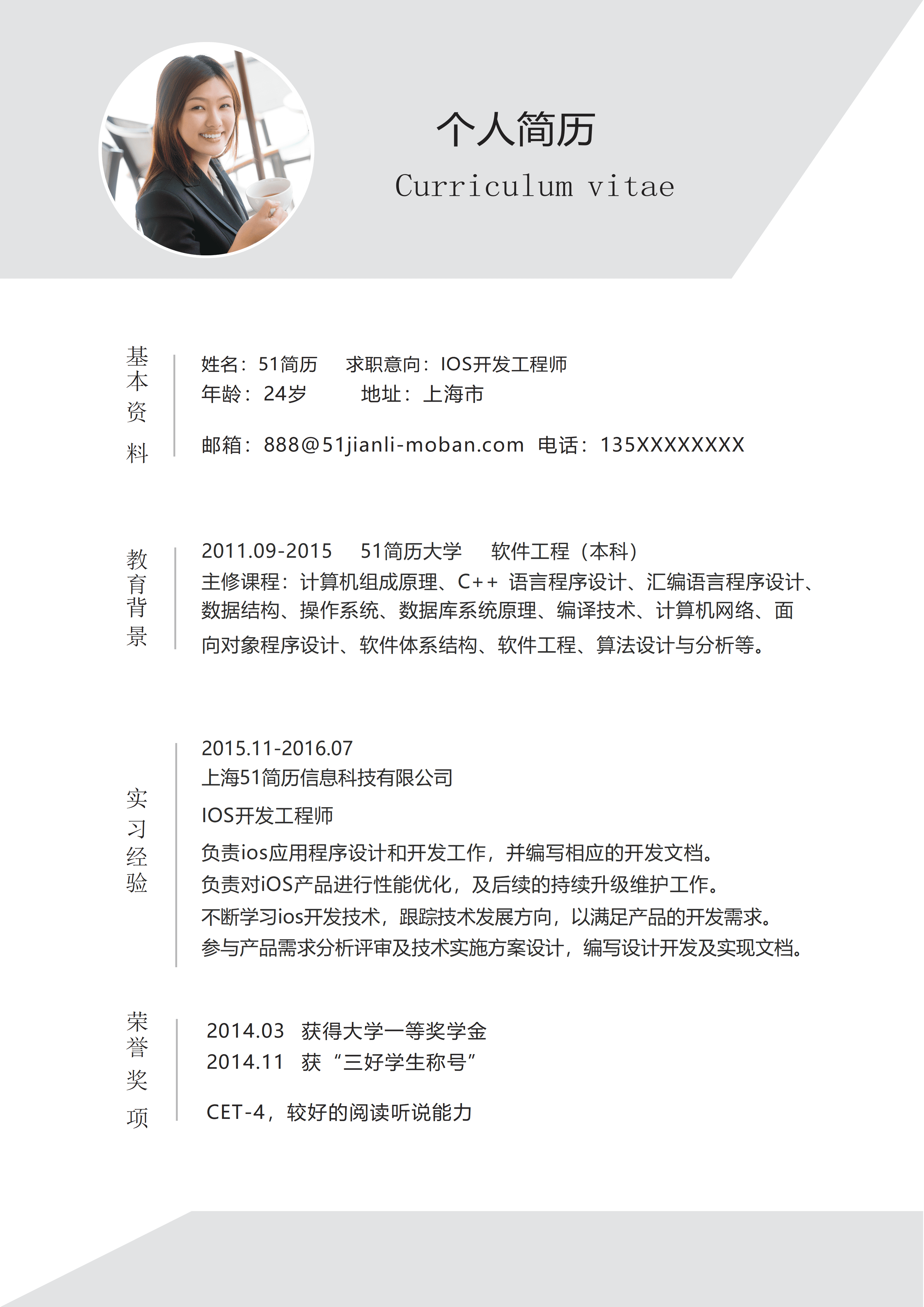 个人简历

Curriculum vitae

基本资料

姓名：51简历　求职意向：IOS开发工程师
年龄：24岁　地址：上海市

邮箱：888@51jianli-moban.com　电话：135XXXXXXXX

教育背景

2011.09-2015　51简历大学　软件工程（本科）
主修课程：计算机组成原理、C++ 语言程序设计、汇编语言程序设计、数据结构、操作系统、数据库系统原理、编译技术、计算机网络、面向对象程序设计、软件体系结构、软件工程、算法设计与分析等。

实习经验

2015.11-2016.07
上海51简历信息科技有限公司
IOS开发工程师
负责ios应用程序设计和开发工作，并编写相应的开发文档。
负责对iOS产品进行性能优化，及后续的持续升级维护工作。
不断学习ios开发技术，跟踪技术发展方向，以满足产品的开发需求。
参与产品需求分析评审及技术实施方案设计，编写设计开发及实现文档。

荣誉奖项

2014.03　获得大学一等奖学金
2014.11　获 “三好学生称号”

CET-4，较好的阅读听说能力